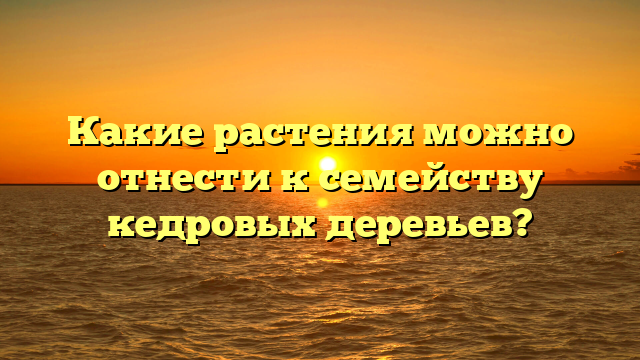 Какие растения можно отнести к семейству кедровых деревьев?